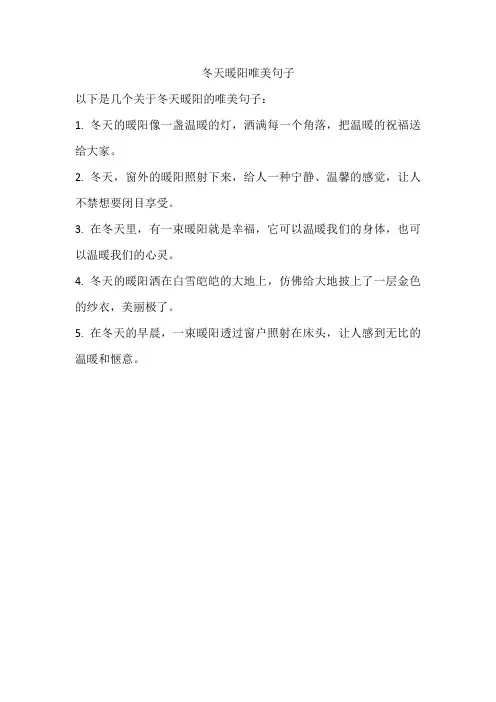 冬天暖阳唯美句子

以下是几个关于冬天暖阳的唯美句子：

1. 冬天的暖阳像一盏温暖的灯，洒满每一个角落，把温暖的祝福送给大家。

2. 冬天，窗外的暖阳照射下来，给人一种宁静、温馨的感觉，让人不禁想要闭目享受。

3. 在冬天里，有一束暖阳就是幸福，它可以温暖我们的身体，也可以温暖我们的心灵。

4. 冬天的暖阳洒在白雪皑皑的大地上，仿佛给大地披上了一层金色的纱衣，美丽极了。

5. 在冬天的早晨，一束暖阳透过窗户照射在床头，让人感到无比的温暖和惬意。